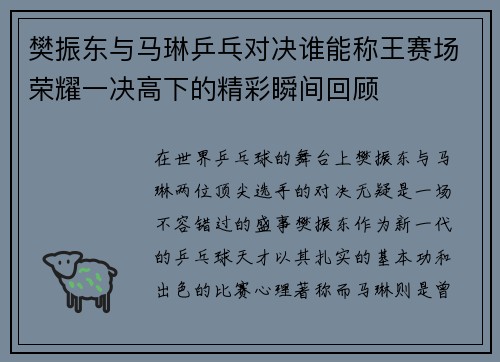 樊振东与马琳乒乓对决谁能称王赛场荣耀一决高下的精彩瞬间回顾

在世界乒乓球的舞台上樊振东与马琳两位顶尖选手的对决无疑是一场不容错过的盛事樊振东作为新一代的乒乓球天才以其扎实的基本功和出色的比赛心理著称而马琳则是曾